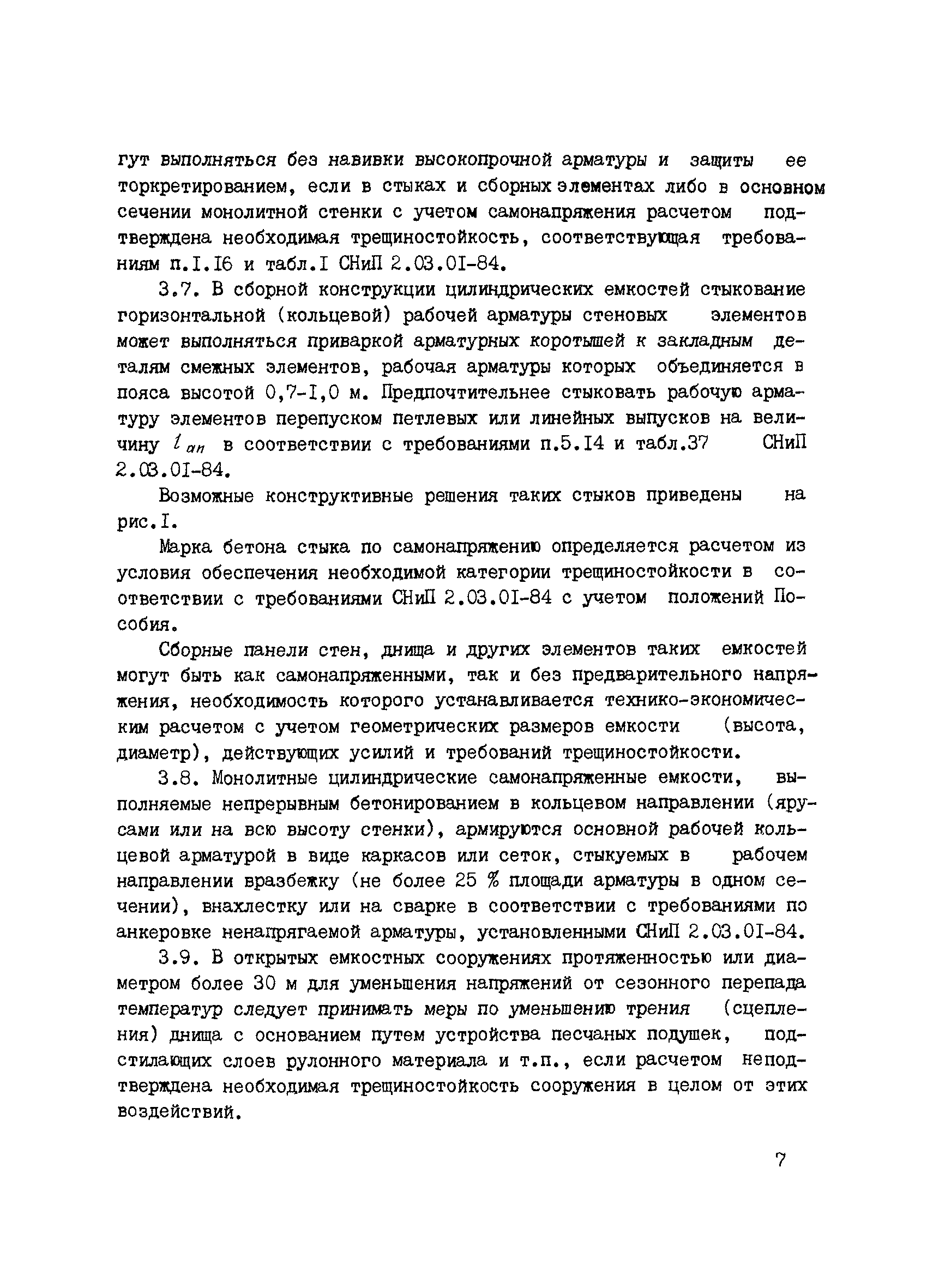 гут выполняться без навивки высокопрочной арматуры и защиты ее торкретированием, если в стыках и сборных элементах либо в основном сечении монолитной стенки с учетом самонапряжения расчетом подтверждена необходимая трещиностойкость, соответствующая требованиям п.I.I6 и табл.I СНиП 2.03.0I-84.

3.7. В сборной конструкции цилиндрических емкостей стыкование горизонтальной (кольцевой) рабочей арматуры стеновых элементов может выполняться приваркой арматурных коротышей к закладным деталям смежных элементов, рабочая арматуры которых объединяется в пояса высотой 0,7-I,0 м. Предпочтительнее стыковать рабочую арматуру элементов перепуском петлевых или линейных выпусков на величину $l_{an}$ в соответствии с требованиями п.5.I4 и табл.37 СНиП 2.03.0I-84.

Возможные конструктивные решения таких стыков приведены на рис.I.

Марка бетона стыка по самонапряжению определяется расчетом из условия обеспечения необходимой категории трещиностойкости в соответствии с требованиями СНиП 2.03.0I-84 с учетом положений Пособия.

Сборные панели стен, днища и других элементов таких емкостей могут быть как самонапряженными, так и без предварительного напряжения, необходимость которого устанавливается технико-экономическим расчетом с учетом геометрических размеров емкости (высота, диаметр), действующих усилий и требований трещиностойкости.

3.8. Монолитные цилиндрические самонапряженные емкости, выполняемые непрерывным бетонированием в кольцевом направлении (ярусами или на всю высоту стенки), армируются основной рабочей кольцевой арматурой в виде каркасов или сеток, стыкуемых в рабочем направлении вразбежку (не более 25 % площади арматуры в одном сечении), внахлестку или на сварке в соответствии с требованиями по анкеровке ненапрягаемой арматуры, установленными СНиП 2.03.0I-84.

3.9. В открытых емкостных сооружениях протяженностью или диаметром более 30 м для уменьшения напряжений от сезонного перепада температур следует принимать меры по уменьшению трения (сцепления) днища с основанием путем устройства песчаных подушек, подстилающих слоев рулонного материала и т.п., если расчетом неподтверждена необходимая трещиностойкость сооружения в целом от этих воздействий.

7